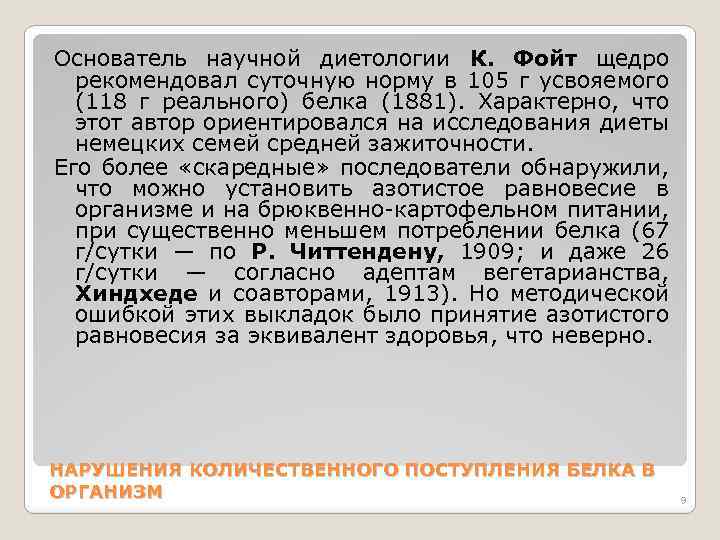 Основатель научной диетологии К. Фойт щедро рекомендовал суточную норму в 105 г усвояемого (118 г реального) белка (1881). Характерно, что этот автор ориентировался на исследования диеты немецких семей средней зажиточности.

Его более «скаредные» последователи обнаружили, что можно установить азотистое равновесие в организме и на брюквенно-картофельном питании, при существенно меньшем потреблении белка (67 г/сутки — по Р. Читтендену, 1909; и даже 26 г/сутки — согласно адептам вегетарианства, Хиндхеде и соавторами, 1913). Но методической ошибкой этих выкладок было принятие азотистого равновесия за эквивалент здоровья, что неверно.

НАРУШЕНИЯ КОЛИЧЕСТВЕННОГО ПОСТУПЛЕНИЯ БЕЛКА В ОРГАНИЗМ

9